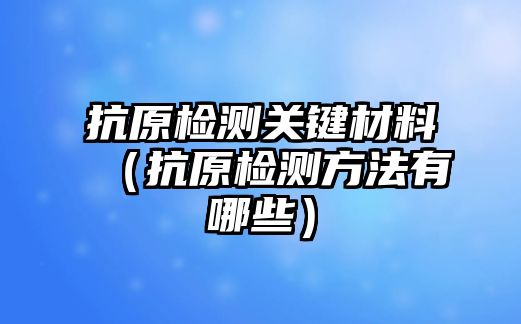 抗原检测关键材料（抗原检测方法有哪些）